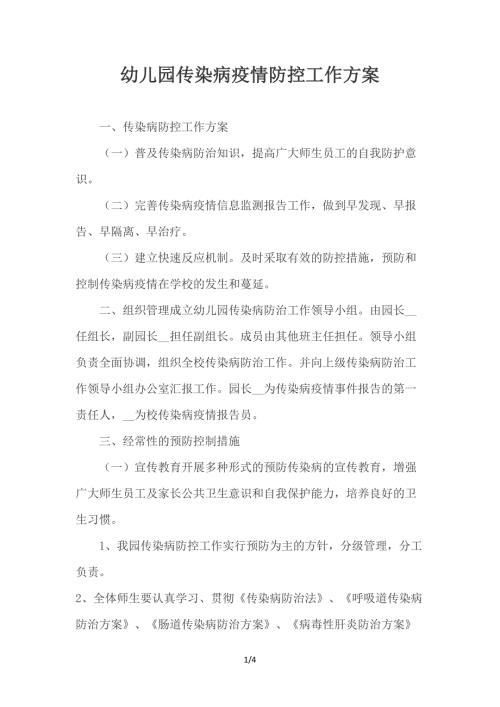 幼儿园传染病疫情防控工作方案

一、传染病防控工作方案

（一）普及传染病防治知识，提高广大师生员工的自我防护意识。

（二）完善传染病疫情信息监测报告工作，做到早发现、早报告、早隔离、早治疗。

（三）建立快速反应机制。及时采取有效的防控措施，预防和控制传染病疫情在学校的发生和蔓延。

二、组织管理成立幼儿园传染病防治工作领导小组。由园长__任组长，副园长__担任副组长。成员由其他班主任担任。领导小组负责全面协调，组织全校传染病防治工作。并向上级传染病防治工作领导小组办公室汇报工作。园长__为传染病疫情事件报告的第一责任人，__为校传染病疫情报告员。

三、经常性的预防控制措施

（一）宣传教育开展多种形式的预防传染病的宣传教育，增强广大师生员工及家长公共卫生意识和自我保护能力，培养良好的卫生习惯。

1、我园传染病防控工作实行预防为主的方针，分级管理，分工负责。

2、全体师生要认真学习、贯彻《传染病防治法》、《呼吸道传染病防治方案》、《肠道传染病防治方案》、《病毒性肝炎防治方案》

1/4